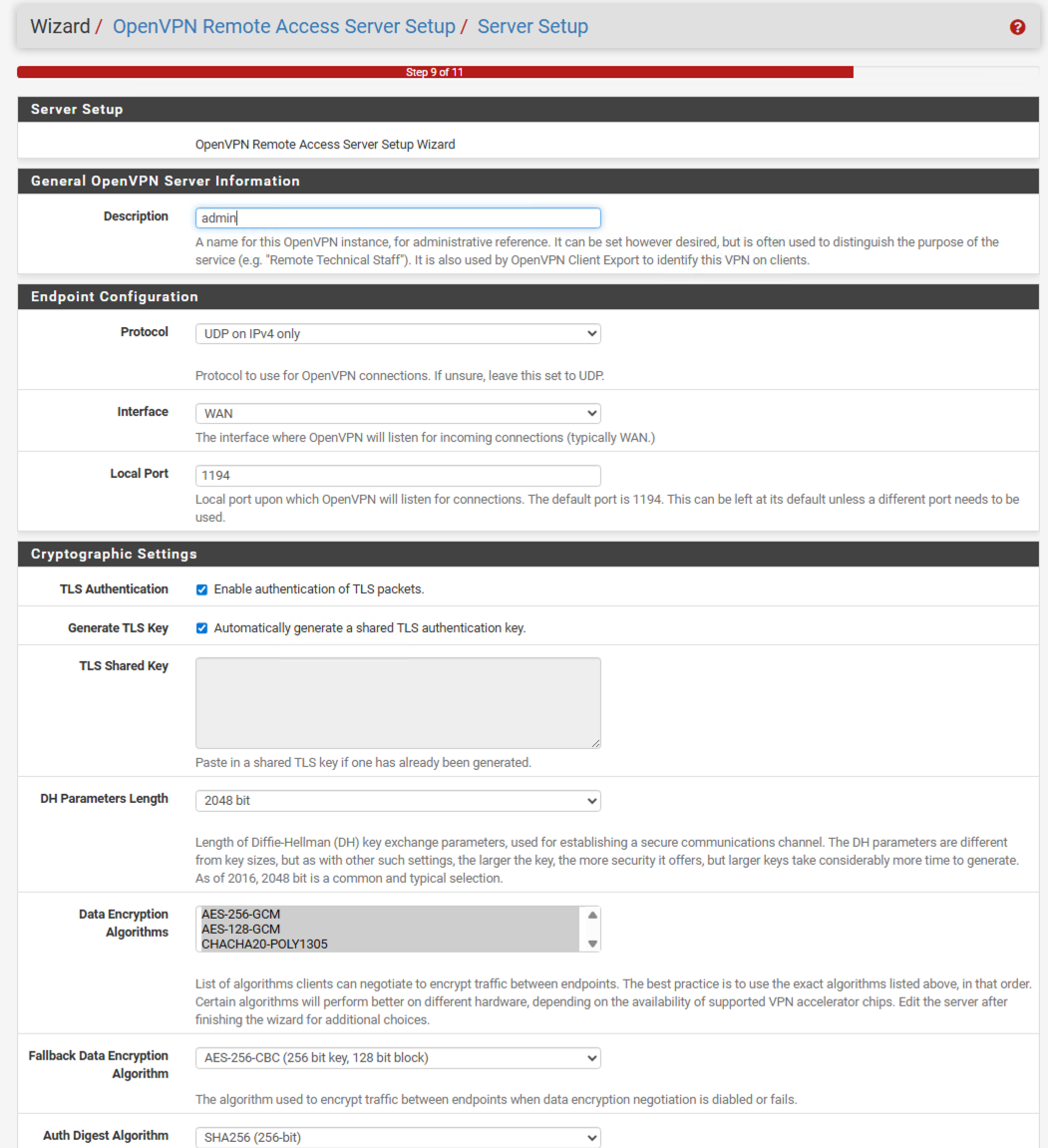 Wizard / OpenVPN Remote Access Server Setup / Server Setup

Step 9 of 11

Server Setup

OpenVPN Remote Access Server Setup Wizard

General OpenVPN Server Information

Description
admin
A name for this OpenVPN instance, for administrative reference. It can be set however desired, but is often used to distinguish the purpose of the service (e.g. "Remote Technical Staff"). It is also used by OpenVPN Client Export to identify this VPN on clients.

Endpoint Configuration

Protocol
UDP on IPv4 only
Protocol to use for OpenVPN connections. If unsure, leave this set to UDP.

Interface
WAN
The interface where OpenVPN will listen for incoming connections (typically WAN.)

Local Port
1194
Local port upon which OpenVPN will listen for connections. The default port is 1194. This can be left at its default unless a different port needs to be used.

Cryptographic Settings

TLS Authentication
Enable authentication of TLS packets.

Generate TLS Key
Automatically generate a shared TLS authentication key.

TLS Shared Key
Paste in a shared TLS key if one has already been generated.

DH Parameters Length
2048 bit
Length of Diffie-Hellman (DH) key exchange parameters, used for establishing a secure communications channel. The DH parameters are different from key sizes, but as with other such settings, the larger the key, the more security it offers, but larger keys take considerably more time to generate. As of 2016, 2048 bit is a common and typical selection.

Data Encryption Algorithms
AES-256-GCM
AES-128-GCM
CHACHA20-POLY1305
List of algorithms clients can negotiate to encrypt traffic between endpoints. The best practice is to use the exact algorithms listed above, in that order. Certain algorithms will perform better on different hardware, depending on the availability of supported VPN accelerator chips. Edit the server after finishing the wizard for additional choices.

Fallback Data Encryption Algorithm
AES-256-CBC (256 bit key, 128 bit block)
The algorithm used to encrypt traffic between endpoints when data encryption negotiation is diabled or fails.

Auth Digest Algorithm
SHA256 (256-bit)